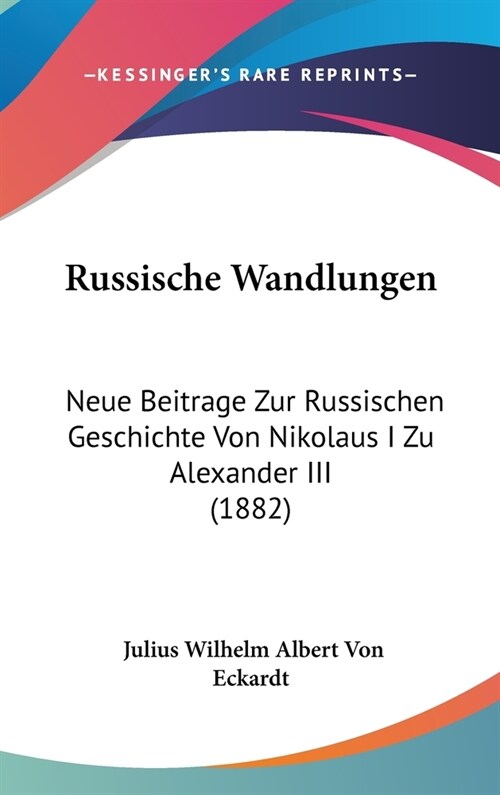 —KESSINGER'S RARE REPRINTS—

Russische Wandlungen

Neue Beitrage Zur Russischen Geschichte Von Nikolaus I Zu Alexander III (1882)

Julius Wilhelm Albert Von Eckardt